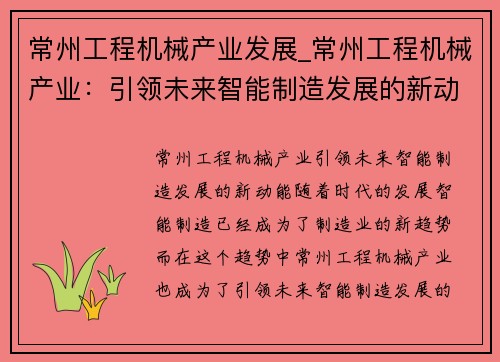 常州工程机械产业发展_常州工程机械产业：引领未来智能制造发展的新动

常州工程机械产业引领未来智能制造发展的新动能随着时代的发展智能制造已经成为了制造业的新趋势而在这个趋势中常州工程机械产业也成为了引领未来智能制造发展的